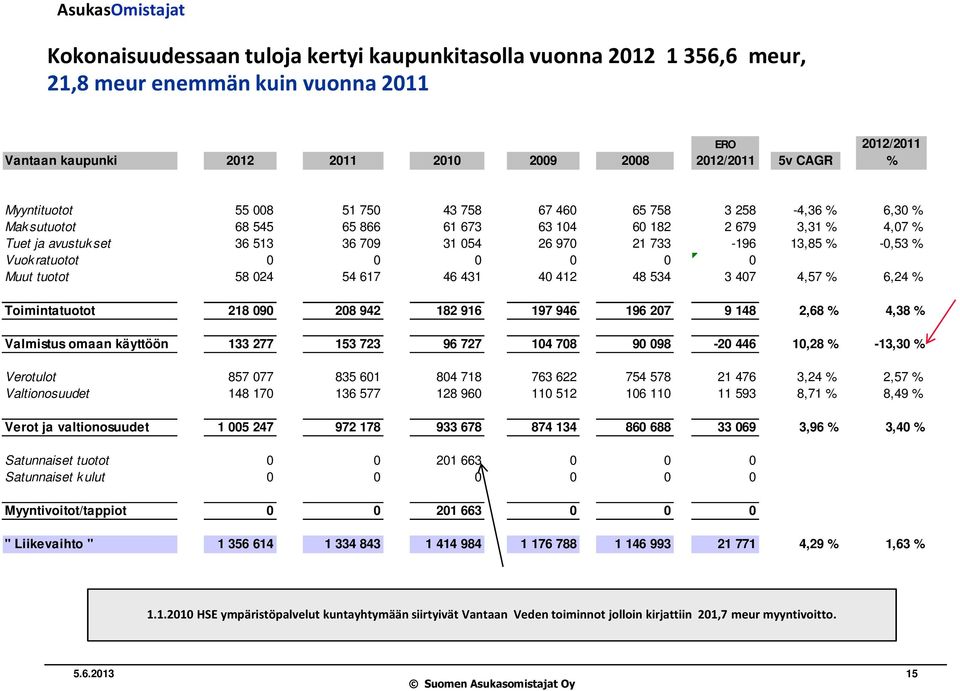 AsukasOmistajat

Kokonaisuudessaan tuloja kertyi kaupunkitasolla vuonna 2012 1 356,6 meur, 21,8 meur enemmän kuin vuonna 2011

| Vantaan kaupunki | 2012 | 2011 | 2010 | 2009 | 2008 | ERO 2012/2011 | 5v CAGR | 2012/2011 % |
|---|---|---|---|---|---|---|---|---|
| Myyntituotot | 55 008 | 51 750 | 43 758 | 67 460 | 65 758 | 3 258 | -4,36 % | 6,30 % |
| Maksutuotot | 68 545 | 65 866 | 61 673 | 63 104 | 60 182 | 2 679 | 3,31 % | 4,07 % |
| Tuet ja avustukset | 36 513 | 36 709 | 31 054 | 26 970 | 21 733 | -196 | 13,85 % | -0,53 % |
| Vuokratuotot | 0 | 0 | 0 | 0 | 0 | 0 | | |
| Muut tuotot | 58 024 | 54 617 | 46 431 | 40 412 | 48 534 | 3 407 | 4,57 % | 6,24 % |
| Toimintatuotot | 218 090 | 208 942 | 182 916 | 197 946 | 196 207 | 9 148 | 2,68 % | 4,38 % |
| Valmistus omaan käyttöön | 133 277 | 153 723 | 96 727 | 104 708 | 90 098 | -20 446 | 10,28 % | -13,30 % |
| Verotulot | 857 077 | 835 601 | 804 718 | 763 622 | 754 578 | 21 476 | 3,24 % | 2,57 % |
| Valtionosuudet | 148 170 | 136 577 | 128 960 | 110 512 | 106 110 | 11 593 | 8,71 % | 8,49 % |
| Verot ja valtionosuudet | 1 005 247 | 972 178 | 933 678 | 874 134 | 860 688 | 33 069 | 3,96 % | 3,40 % |
| Satunnaiset tuotot | 0 | 0 | 201 663 | 0 | 0 | 0 | | |
| Satunnaiset kulut | 0 | 0 | 0 | 0 | 0 | 0 | | |
| Myyntivoitot/tappiot | 0 | 0 | 201 663 | 0 | 0 | 0 | | |
| " Liikevaihto " | 1 356 614 | 1 334 843 | 1 414 984 | 1 176 788 | 1 146 993 | 21 771 | 4,29 % | 1,63 % |

1.1.2010 HSE ympäristöpalvelut kuntayhtymään siirtyivät Vantaan Veden toiminnot jolloin kirjattiin 201,7 meur myyntivoitto.

5.6.2013

© Suomen Asukasomistajat Oy

15